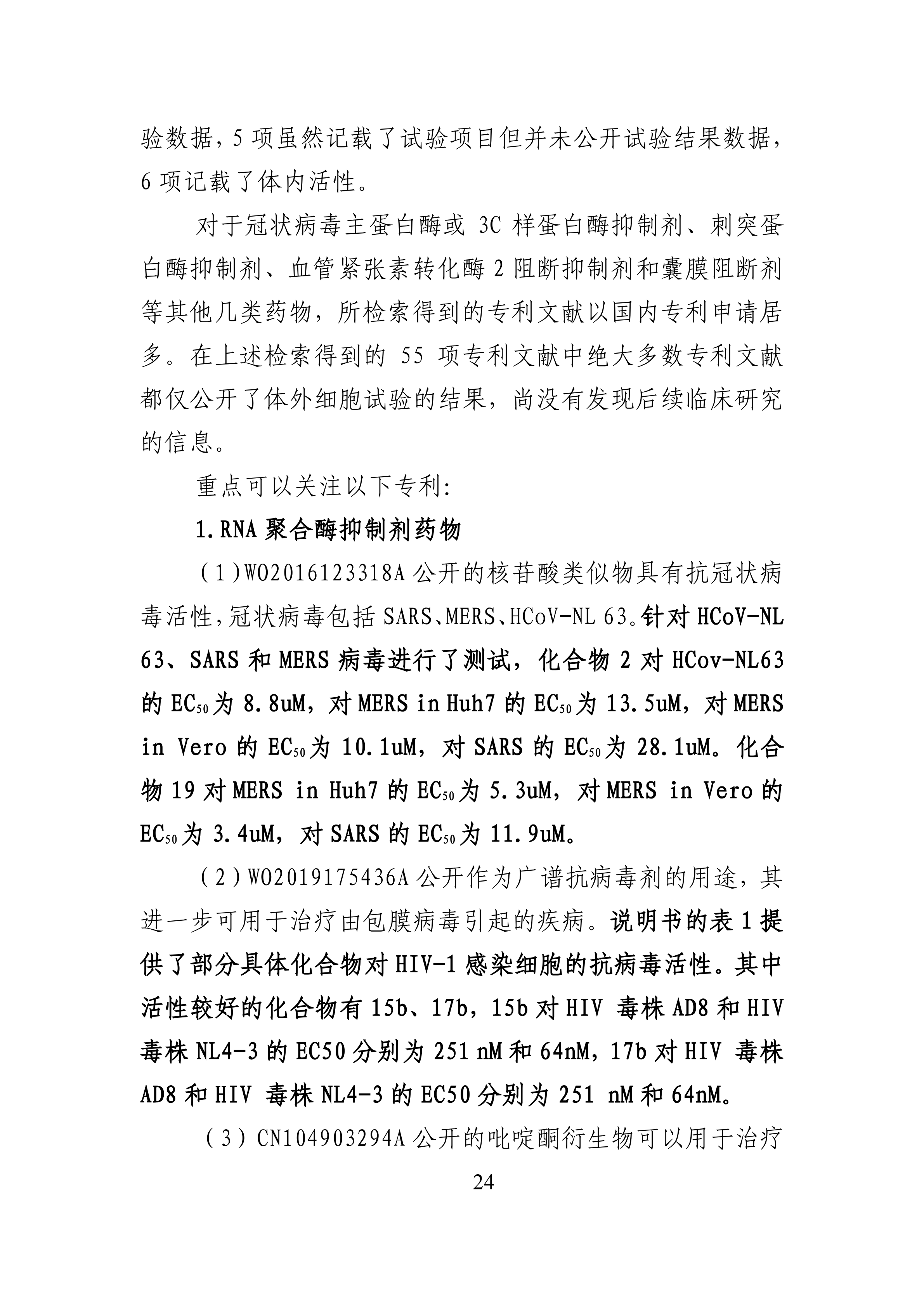 验数据，5 项虽然记载了试验项目但并未公开试验结果数据，6 项记载了体内活性。

对于冠状病毒主蛋白酶或 3C 样蛋白酶抑制剂、刺突蛋白酶抑制剂、血管紧张素转化酶 2 阻断抑制剂和囊膜阻断剂等其他几类药物，所检索得到的专利文献以国内专利申请居多。在上述检索得到的 55 项专利文献中绝大多数专利文献都仅公开了体外细胞试验的结果，尚没有发现后续临床研究的信息。

重点可以关注以下专利:

1.RNA 聚合酶抑制剂药物

（1）WO2016123318A 公开的核苷酸类似物具有抗冠状病毒活性，冠状病毒包括 SARS、MERS、HCoV-NL 63。针对 HCoV-NL 63、SARS 和 MERS 病毒进行了测试，化合物 2 对 HCov-NL63 的 $EC_{50}$为 8.8uM，对 MERS in Huh7 的 $EC_{50}$为 13.5uM，对 MERS in Vero 的 $EC_{50}$为 10.1uM，对 SARS 的 $EC_{50}$为 28.1uM。化合物 19 对 MERS in Huh7 的 $EC_{50}$为 5.3uM，对 MERS in Vero 的 $EC_{50}$为 3.4uM，对 SARS 的 $EC_{50}$为 11.9uM。

（2）WO2019175436A 公开作为广谱抗病毒剂的用途，其进一步可用于治疗由包膜病毒引起的疾病。说明书的表 1 提供了部分具体化合物对 HIV-1 感染细胞的抗病毒活性。其中活性较好的化合物有 15b、17b，15b 对 HIV 毒株 AD8 和 HIV 毒株 NL4-3 的 EC50 分别为 251 nM 和 64nM，17b 对 HIV 毒株 AD8 和 HIV 毒株 NL4-3 的 EC50 分别为 251 nM 和 64nM。

（3）CN104903294A 公开的吡啶酮衍生物可以用于治疗

24